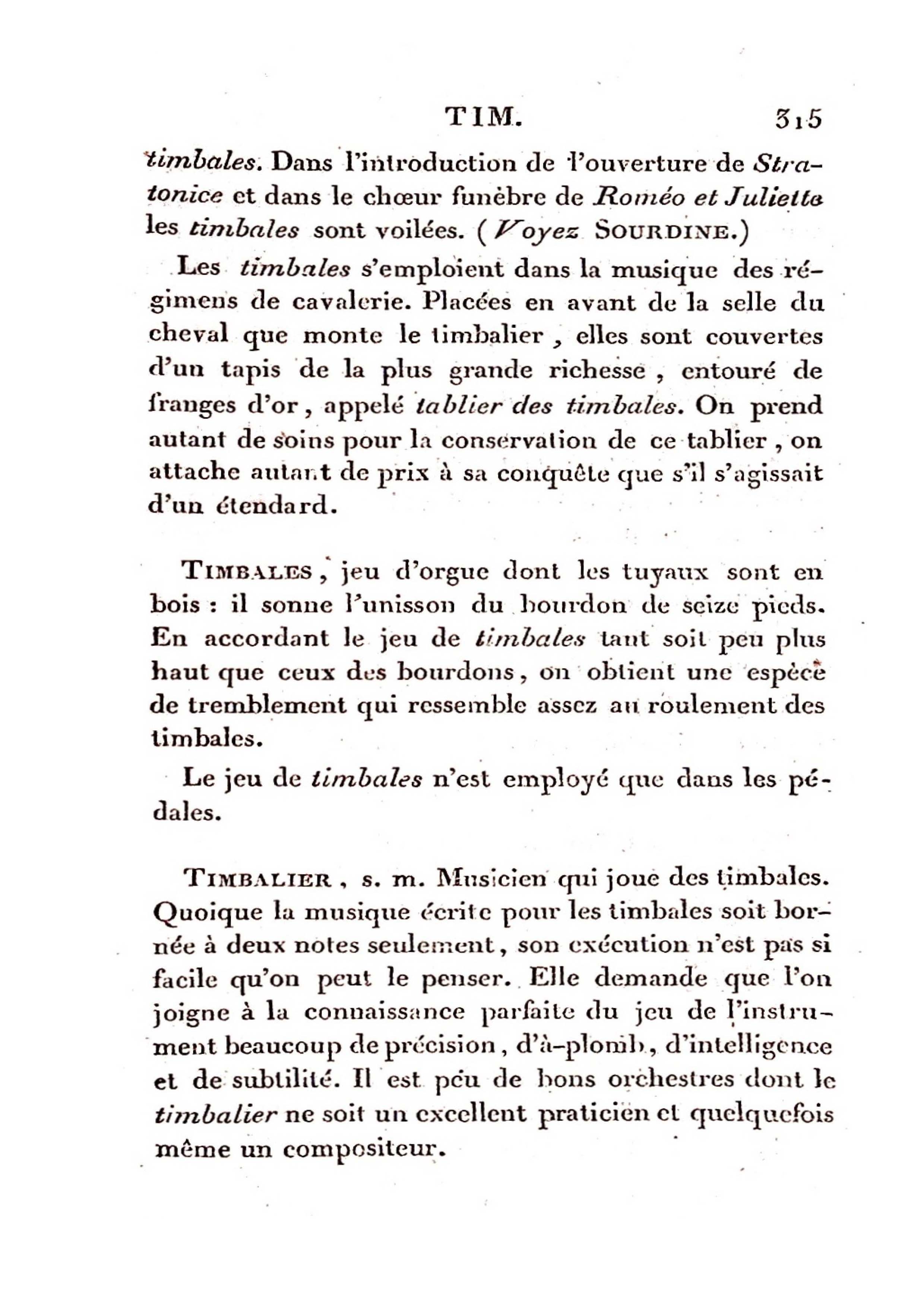 TIM. 315

timbales. Dans l'introduction de l'ouverture de Stratonice et dans le chœur funèbre de Roméo et Juliette les timbales sont voilées. (Voyez SOURDINE.)

Les timbales s'emploient dans la musique des régimens de cavalerie. Placées en avant de la selle du cheval que monte le timbalier, elles sont couvertes d'un tapis de la plus grande richesse, entouré de franges d'or, appelé tablier des timbales. On prend autant de soins pour la conservation de ce tablier, on attache autant de prix à sa conquête que s'il s'agissait d'un étendard.

TIMBALES, jeu d'orgue dont les tuyaux sont en bois : il sonne l'unisson du bourdon de seize pieds. En accordant le jeu de timbales tant soit peu plus haut que ceux des bourdons, on obtient une espèce de tremblement qui ressemble assez au roulement des timbales.

Le jeu de timbales n'est employé que dans les pédales.

TIMBALIER, s. m. Musicien qui joue des timbales. Quoique la musique écrite pour les timbales soit bornée à deux notes seulement, son exécution n'est pas si facile qu'on peut le penser. Elle demande que l'on joigne à la connaissance parfaite du jeu de l'instrument beaucoup de précision, d'à-plomb, d'intelligence et de subtilité. Il est peu de bons orchestres dont le timbalier ne soit un excellent praticien et quelquefois même un compositeur.